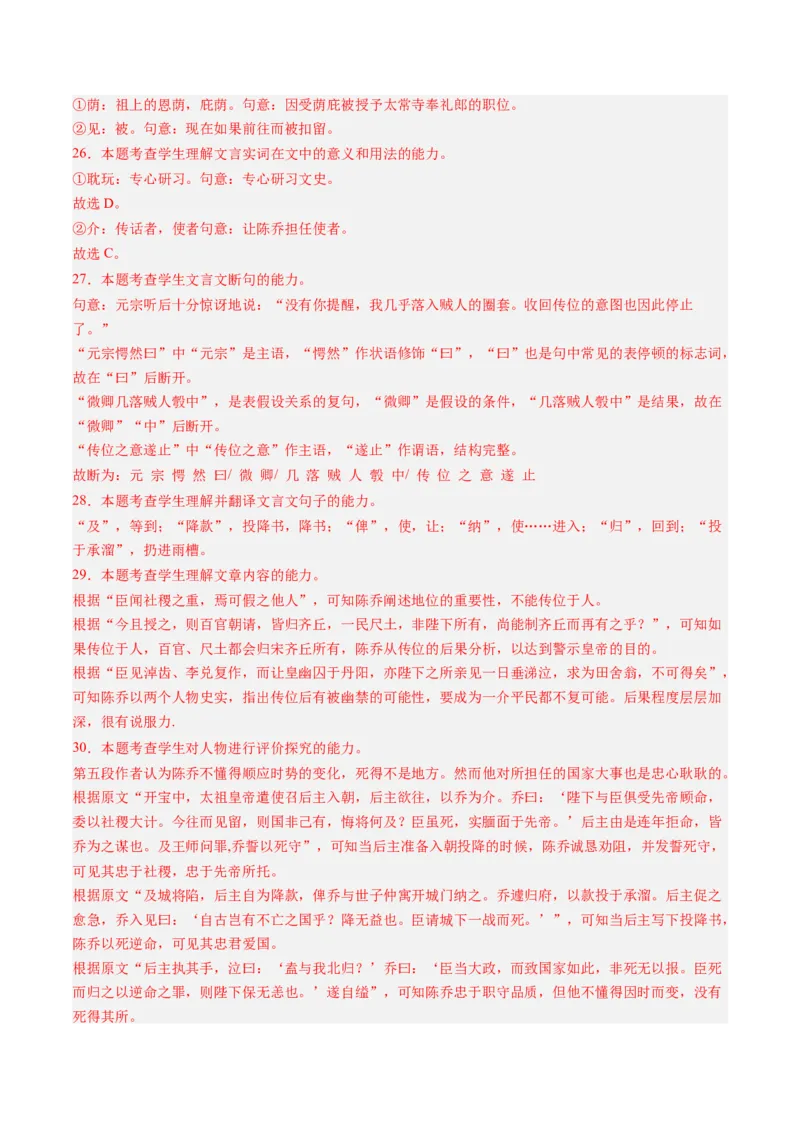 ①荫：祖上的恩荫，庇荫。句意：因受荫庇被授予太常寺奉礼郎的职位。
②见：被。句意：现在如果前往而被扣留。
26．本题考查学生理解文言实词在文中的意义和用法的能力。
①耽玩：专心研习。句意：专心研习文史。
故选 D。
②介：传话者，使者句意：让陈乔担任使者。
故选 C。
27．本题考查学生文言文断句的能力。
句意：元宗听后十分惊讶地说：“没有你提醒，我几乎落入贼人的圈套。收回传位的意图也因此停止了。”
“元宗愕然曰”中“元宗”是主语，“愕然”作状语修饰“曰”，“曰”也是句中常见的表停顿的标志词，故在“曰”后断开。
“微卿几落贼人彀中”，是表假设关系的复句，“微卿”是假设的条件，“几落贼人彀中”是结果，故在“微卿”“中”后断开。
“传位之意遂止”中“传位之意”作主语，“遂止”作谓语，结构完整。
故断为：元 宗 愕 然 曰/ 微 卿/ 几 落 贼 人 彀 中/ 传 位 之 意 遂 止
28．本题考查学生理解并翻译文言文句子的能力。
“及”，等到；“降款”，投降书，降书；“俾”，使，让；“纳”，使……进入；“归”，回到；“投于承溜”，扔进雨槽。
29．本题考查学生理解文章内容的能力。
根据“臣闻社稷之重，焉可假之他人”，可知陈乔阐述地位的重要性，不能传位于人。
根据“今且授之，则百官朝请，皆归齐丘，一民尺土，非陛下所有，尚能制齐丘而再有之乎？”，可知如果传位于人，百官、尺土都会归宋齐丘所有，陈乔从传位的后果分析，以达到警示皇帝的目的。
根据“臣见淖齿、李兑复作，而让皇幽囚于丹阳，亦陛下之所亲见一日垂涕泣，求为田舍翁，不可得矣”，可知陈乔以两个人物史实，指出传位后有被幽禁的可能性，要成为一介平民都不复可能。后果程度层层加深，很有说服力.
30．本题考查学生对人物进行评价探究的能力。
第五段作者认为陈乔不懂得顺应时势的变化，死得不是地方。然而他对所担任的国家大事也是忠心耿耿的。
根据原文“开宝中，太祖皇帝遣使召后主入朝，后主欲往，以乔为介。乔曰：‘陛下与臣俱受先帝顾命，委以社稷大计。今往而见留，则国非己有，悔将何及？臣虽死，实腼面于先帝。’后主由是连年拒命，皆乔为之谋也。及王师问罪,乔誓以死守”，可知当后主准备入朝投降的时候，陈乔诚恳劝阻，并发誓死守，可见其忠于社稷，忠于先帝所托。
根据原文“及城将陷，后主自为降款，俾乔与世子仲寓开城门纳之。乔遽归府，以款投于承溜。后主促之愈急，乔入见曰：‘自古岂有不亡之国乎？降无益也。臣请城下一战而死。’”，可知当后主写下投降书，陈乔以死逆命，可见其忠君爱国。
根据原文“后主执其手，泣曰：‘盍与我北归？’乔曰：‘臣当大政，而致国家如此，非死无以报。臣死而归之以逆命之罪，则陛下保无恙也。’遂自缢”，可知陈乔忠于职守品质，但他不懂得因时而变，没有死得其所。